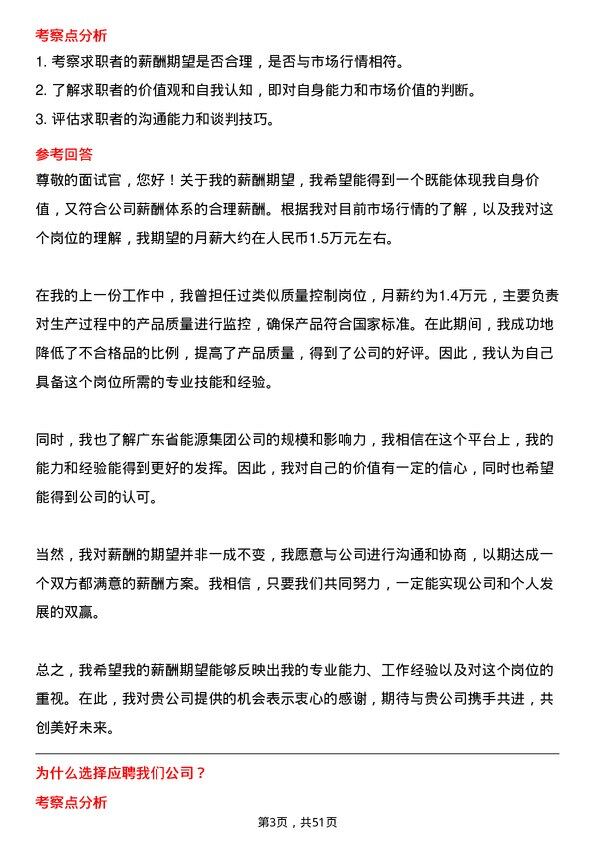 考察点分析

1. 考察求职者的薪酬期望是否合理，是否与市场行情相符。

2. 了解求职者的价值观和自我认知，即对自身能力和市场价值的判断。

3. 评估求职者的沟通能力和谈判技巧。

参考回答

尊敬的面试官，您好！关于我的薪酬期望，我希望能得到一个既能体现我自身价值，又符合公司薪酬体系的合理薪酬。根据我对目前市场行情的了解，以及我对这个岗位的理解，我期望的月薪大约在人民币1.5万元左右。

在我的上一份工作中，我曾担任过类似质量控制岗位，月薪约为1.4万元，主要负责对生产过程中的产品质量进行监控，确保产品符合国家标准。在此期间，我成功地降低了不合格品的比例，提高了产品质量，得到了公司的好评。因此，我认为自己具备这个岗位所需的专业技能和经验。

同时，我也了解广东省能源集团公司的规模和影响力，我相信在这个平台上，我的能力和经验能得到更好的发挥。因此，我对自己的价值有一定的信心，同时也希望能得到公司的认可。

当然，我对薪酬的期望并非一成不变，我愿意与公司进行沟通和协商，以期达成一个双方都满意的薪酬方案。我相信，只要我们共同努力，一定能实现公司和个人发展的双赢。

总之，我希望我的薪酬期望能够反映出我的专业能力、工作经验以及对这个岗位的重视。在此，我对贵公司提供的机会表示衷心的感谢，期待与贵公司携手共进，共创美好未来。

为什么选择应聘我们公司？

考察点分析

第3页，共51页